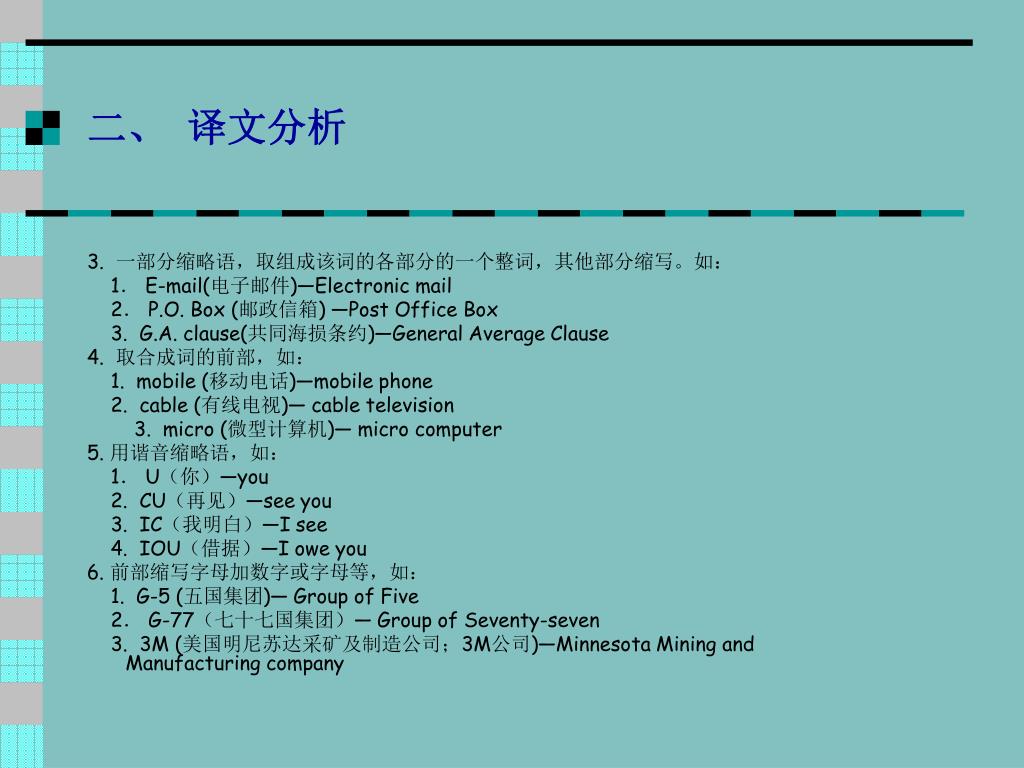 二、 译文分析

3. 一部分缩略语，取组成该词的各部分的一个整词，其他部分缩写。如：
1. E-mail(电子邮件)—Electronic mail
2. P.O. Box (邮政信箱) —Post Office Box
3. G.A. clause(共同海损条约)—General Average Clause
4. 取合成词的前部，如：
1. mobile (移动电话)—mobile phone
2. cable (有线电视)— cable television
3. micro (微型计算机)— micro computer
5. 用谐音缩略语，如：
1. U（你）—you
2. CU（再见）—see you
3. IC（我明白）—I see
4. IOU（借据）—I owe you
6. 前部缩写字母加数字或字母等，如：
1. G-5 (五国集团)— Group of Five
2. G-77（七十七国集团）— Group of Seventy-seven
3. 3M (美国明尼苏达采矿及制造公司；3M公司)—Minnesota Mining and Manufacturing company